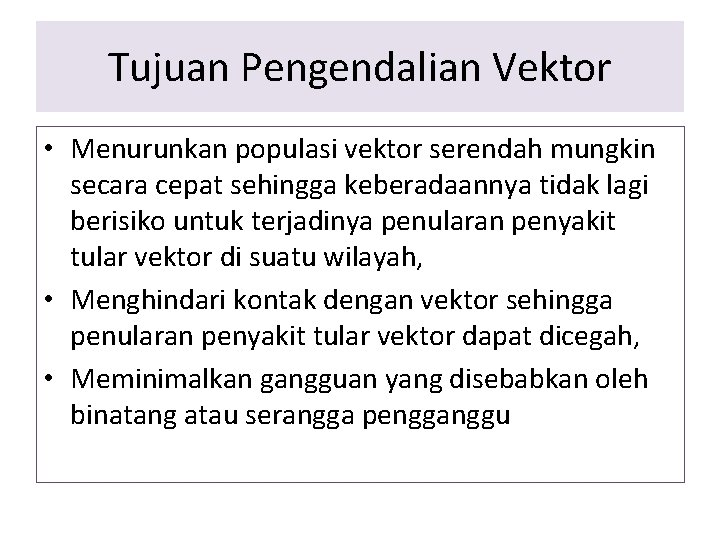 Tujuan Pengendalian Vektor

• Menurunkan populasi vektor serendah mungkin secara cepat sehingga keberadaannya tidak lagi berisiko untuk terjadinya penularan penyakit tular vektor di suatu wilayah,
• Menghindari kontak dengan vektor sehingga penularan penyakit tular vektor dapat dicegah,
• Meminimalkan gangguan yang disebabkan oleh binatang atau serangga pengganggu